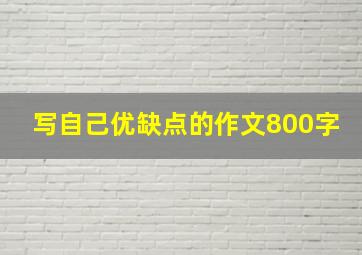 写自己优缺点的作文800字